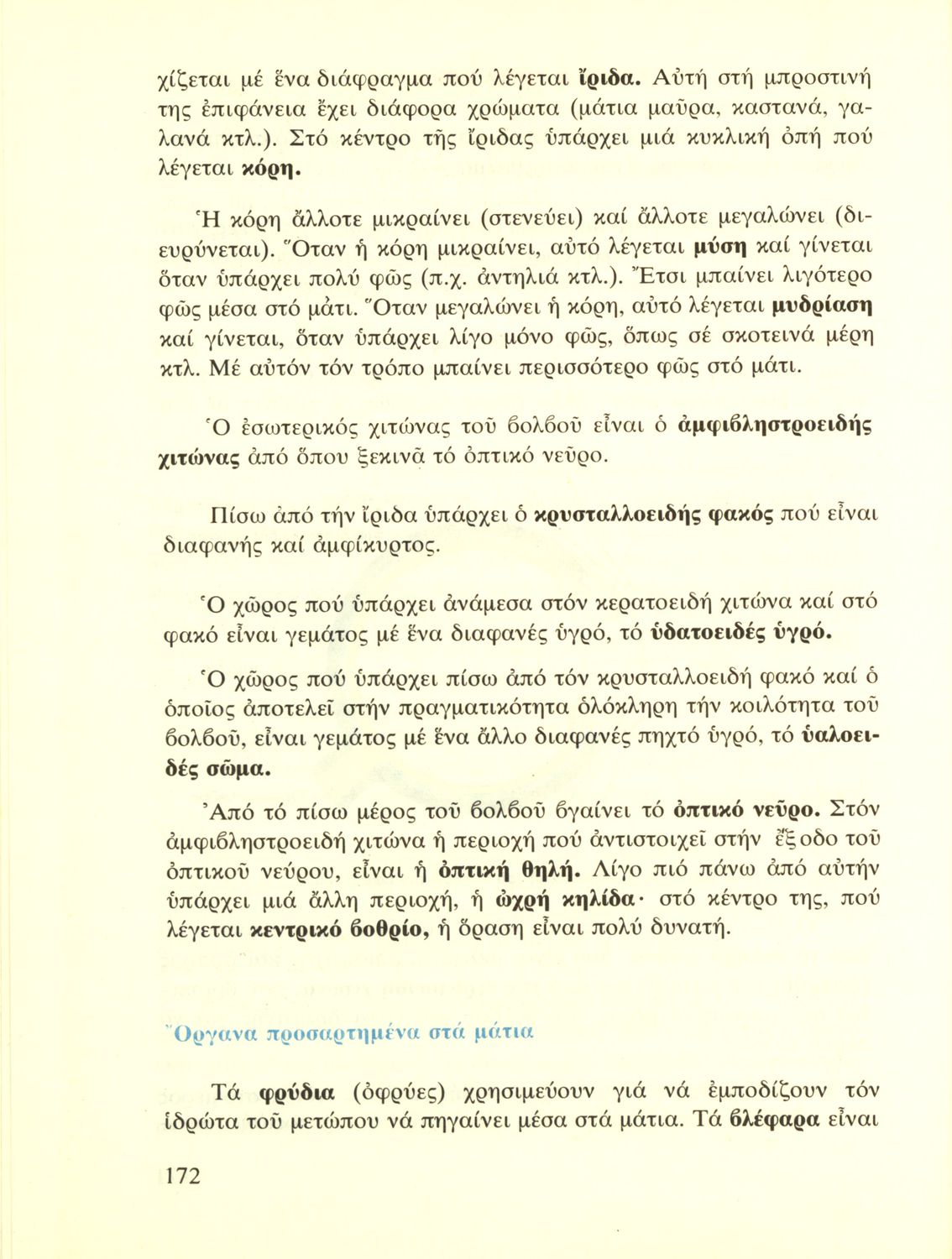 χίζεται μέ ἕνα διάφραγμα πού λέγεται ἴριδα. Αὐτή στή μπροστινή της ἐπιφάνεια ἔχει διάφορα χρώματα (μάτια μαῦρα, καστανά, γαλανά κτλ.). Στό κέντρο τῆς ἴριδας ὑπάρχει μιά κυκλική ὀπή πού λέγεται κόρη.

Ἡ κόρη ἄλλοτε μικραίνει (στενεύει) καί ἄλλοτε μεγαλώνει (διευρύνεται). Ὅταν ἡ κόρη μικραίνει, αὐτό λέγεται μύση καί γίνεται ὅταν ὑπάρχει πολύ φῶς (π.χ. ἀντηλιά κτλ.). Ἔτσι μπαίνει λιγότερο φῶς μέσα στό μάτι. Ὅταν μεγαλώνει ἡ κόρη, αὐτό λέγεται μυδρίαση καί γίνεται, ὅταν ὑπάρχει λίγο μόνο φῶς, ὅπως σέ σκοτεινά μέρη κτλ. Μέ αὐτόν τόν τρόπο μπαίνει περισσότερο φῶς στό μάτι.

Ὁ ἐσωτερικός χιτώνας τοῦ βολβοῦ εἶναι ὁ ἀμφιβληστροειδής χιτώνας ἀπό ὅπου ξεκινᾶ τό ὀπτικό νεῦρο.

Πίσω ἀπό τήν ἴριδα ὑπάρχει ὁ κρυσταλλοειδής φακός πού εἶναι διαφανής καί ἀμφίκυρτος.

Ὁ χῶρος πού ὑπάρχει ἀνάμεσα στόν κερατοειδή χιτώνα καί στό φακό εἶναι γεμάτος μέ ἕνα διαφανές ὑγρό, τό ὑδατοειδές ὑγρό.

Ὁ χῶρος πού ὑπάρχει πίσω ἀπό τόν κρυσταλλοειδή φακό καί ὁ ὁποῖος ἀποτελεῖ στήν πραγματικότητα ὁλόκληρη τήν κοιλότητα τοῦ βολβοῦ, εἶναι γεμάτος μέ ἕνα ἄλλο διαφανές πηχτό ὑγρό, τό ὑαλοειδές σῶμα.

Ἀπό τό πίσω μέρος τοῦ βολβοῦ βγαίνει τό ὀπτικό νεῦρο. Στόν ἀμφιβληστροειδή χιτώνα ἡ περιοχή πού ἀντιστοιχεῖ στήν ἔξοδο τοῦ ὀπτικοῦ νεύρου, εἶναι ἡ ὀπτική θηλή. Λίγο πιό πάνω ἀπό αὐτήν ὑπάρχει μιά ἄλλη περιοχή, ἡ ὠχρή κηλίδα· στό κέντρο της, πού λέγεται κεντρικό βοθρίο, ἡ ὅραση εἶναι πολύ δυνατή.

Ὄργανα προσαρτημένα στά μάτια

Τά φρύδια (ὀφρύες) χρησιμεύουν γιά νά ἐμποδίζουν τόν ἱδρώτα τοῦ μετώπου νά πηγαίνει μέσα στά μάτια. Τά βλέφαρα εἶναι

172